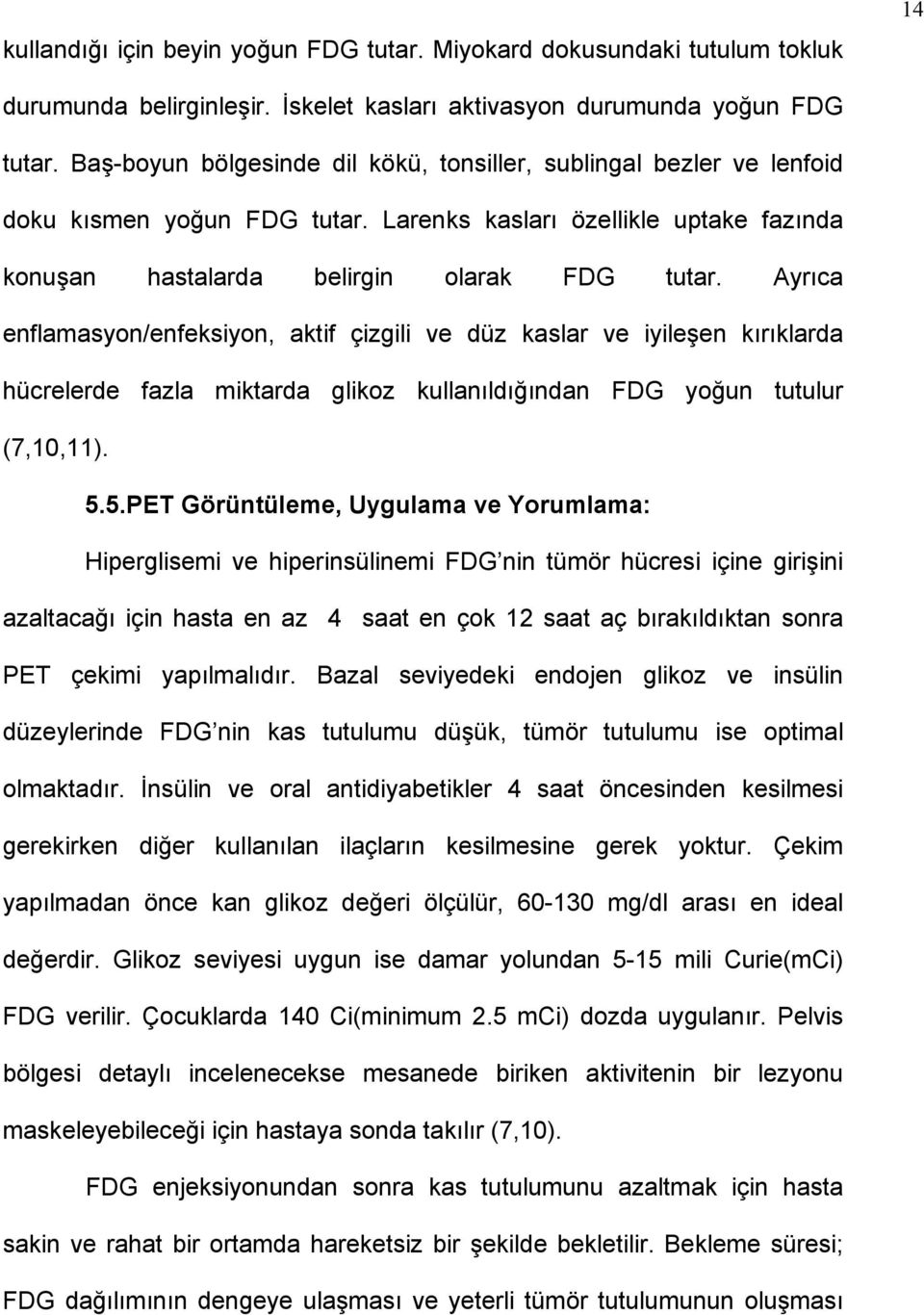 14

kullandığı için beyin yoğun FDG tutar. Miyokard dokusundaki tutulum tokluk durumunda belirginleşir. İskelet kasları aktivasyon durumunda yoğun FDG tutar. Baş-boyun bölgesinde dil kökü, tonsiller, sublingal bezler ve lenfoid doku kısmen yoğun FDG tutar. Larenks kasları özellikle uptake fazında konuşan hastalarda belirgin olarak FDG tutar. Ayrıca enflamasyon/enfeksiyon, aktif çizgili ve düz kaslar ve iyileşen kırıklarda hücrelerde fazla miktarda glikoz kullanıldığından FDG yoğun tutulur (7,10,11).

5.5.PET Görüntüleme, Uygulama ve Yorumlama:

Hiperglisemi ve hiperinsülinemi FDG'nin tümör hücresi içine girişini azaltacağı için hasta en az 4 saat en çok 12 saat aç bırakıldıktan sonra PET çekimi yapılmalıdır. Bazal seviyedeki endojen glikoz ve insülin düzeylerinde FDG'nin kas tutulumu düşük, tümör tutulumu ise optimal olmaktadır. İnsülin ve oral antidiyabetikler 4 saat öncesinden kesilmesi gerekirken diğer kullanılan ilaçların kesilmesine gerek yoktur. Çekim yapılmadan önce kan glikoz değeri ölçülür, 60-130 mg/dl arası en ideal değerdir. Glikoz seviyesi uygun ise damar yolundan 5-15 mili Curie(mCi) FDG verilir. Çocuklarda 140 Ci(minimum 2.5 mCi) dozda uygulanır. Pelvis bölgesi detaylı incelenecekse mesanede biriken aktivitenin bir lezyonu maskeleyebileceği için hastaya sonda takılır (7,10).

FDG enjeksiyonundan sonra kas tutulumunu azaltmak için hasta sakin ve rahat bir ortamda hareketsiz bir şekilde bekletilir. Bekleme süresi; FDG dağılımının dengeye ulaşması ve yeterli tümör tutulumunun oluşması